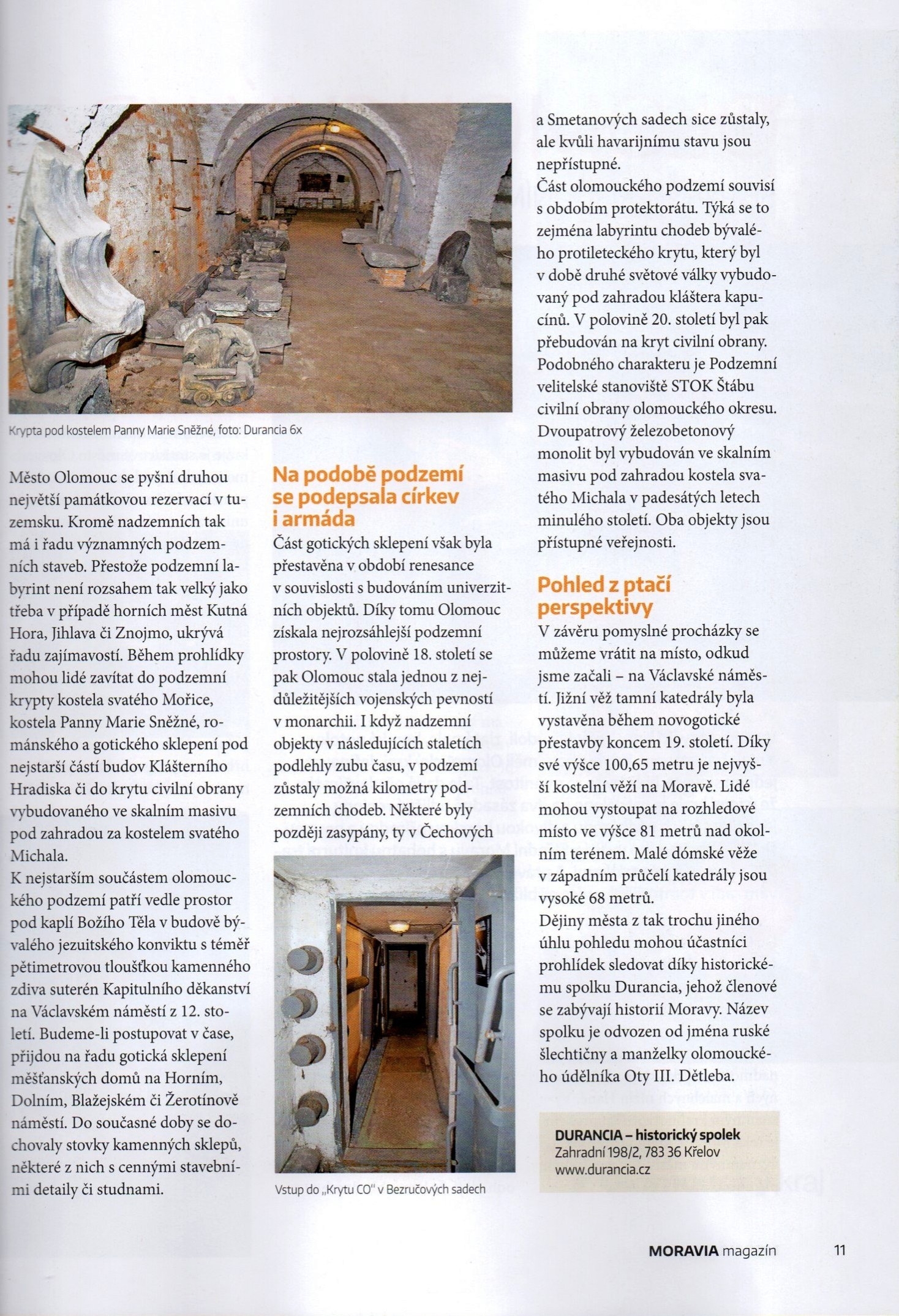 Krypta pod kostelem Panny Marie Sněžné, foto: Durancia 6x

Město Olomouc se pyšní druhou největší památkovou rezervací v tuzemsku. Kromě nadzemních tak má i řadu významných podzemních staveb. Přestože podzemní labyrint není rozsahem tak velký jako třeba v případě horních měst Kutná Hora, Jihlava či Znojmo, ukrývá řadu zajímavostí. Během prohlídky mohou lidé zavítat do podzemní krypty kostela svatého Mořice, kostela Panny Marie Sněžné, románského a gotického sklepení pod nejstarší částí budov Klášterního Hradiska či do krytu civilní obrany vybudovaného ve skalním masivu pod zahradou za kostelem svatého Michala.
K nejstarším součástem olomouckého podzemí patří vedle prostor pod kaplí Božího Těla v budově bývalého jezuitského konviktu s téměř pětimetrovou tloušťkou kamenného zdiva suterén Kapitulního děkanství na Václavském náměstí z 12. století. Budeme-li postupovat v čase, přijdou na řadu gotická sklepení měšťanských domů na Horním, Dolním, Blažejském či Žerotínově náměstí. Do současné doby se dochovaly stovky kamenných sklepů, některé z nich s cennými stavebními detaily či studnami.

Na podobě podzemí se podepsala církev i armáda
Část gotických sklepení však byla přestavěna v období renesance v souvislosti s budováním univerzitních objektů. Díky tomu Olomouc získala nejrozsáhlejší podzemní prostory. V polovině 18. století se pak Olomouc stala jednou z nejdůležitějších vojenských pevností v monarchii. I když nadzemní objekty v následujících staletích podlehly zubu času, v podzemí zůstaly možná kilometry podzemních chodeb. Některé byly později zasypány, ty v Čechových

Vstup do „Krytu CO" v Bezručových sadech

a Smetanových sadech sice zůstaly, ale kvůli havarijnímu stavu jsou nepřístupné.
Část olomouckého podzemí souvisí s obdobím protektorátu. Týká se to zejména labyrintu chodeb bývalého protileteckého krytu, který byl v době druhé světové války vybudovaný pod zahradou kláštera kapucínů. V polovině 20. století byl pak přebudován na kryt civilní obrany. Podobného charakteru je Podzemní velitelské stanoviště STOK Štábu civilní obrany olomouckého okresu. Dvoupatrový železobetonový monolit byl vybudován ve skalním masivu pod zahradou kostela svatého Michala v padesátých letech minulého století. Oba objekty jsou přístupné veřejnosti.

Pohled z ptačí perspektivy
V závěru pomyslné procházky se můžeme vrátit na místo, odkud jsme začali – na Václavské náměstí. Jižní věž tamní katedrály byla vystavěna během novogotické přestavby koncem 19. století. Díky své výšce 100,65 metru je nejvyšší kostelní věží na Moravě. Lidé mohou vystoupat na rozhledové místo ve výšce 81 metrů nad okolním terénem. Malé dómské věže v západním průčelí katedrály jsou vysoké 68 metrů.
Dějiny města z tak trochu jiného úhlu pohledu mohou účastníci prohlídek sledovat díky historickému spolku Durancia, jehož členové se zabývají historií Moravy. Název spolku je odvozen od jména ruské šlechtičny a manželky olomouckého údělníka Oty III. Dětleba.

DURANCIA – historický spolek
Zahradní 198/2, 783 36 Křelov
www.durancia.cz

MORAVIA magazín 11